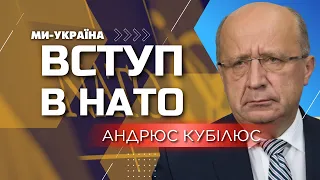 МИ-УКРАЇНА

ВСТУП В НАТО

АНДРЮС КУБІЛЮС